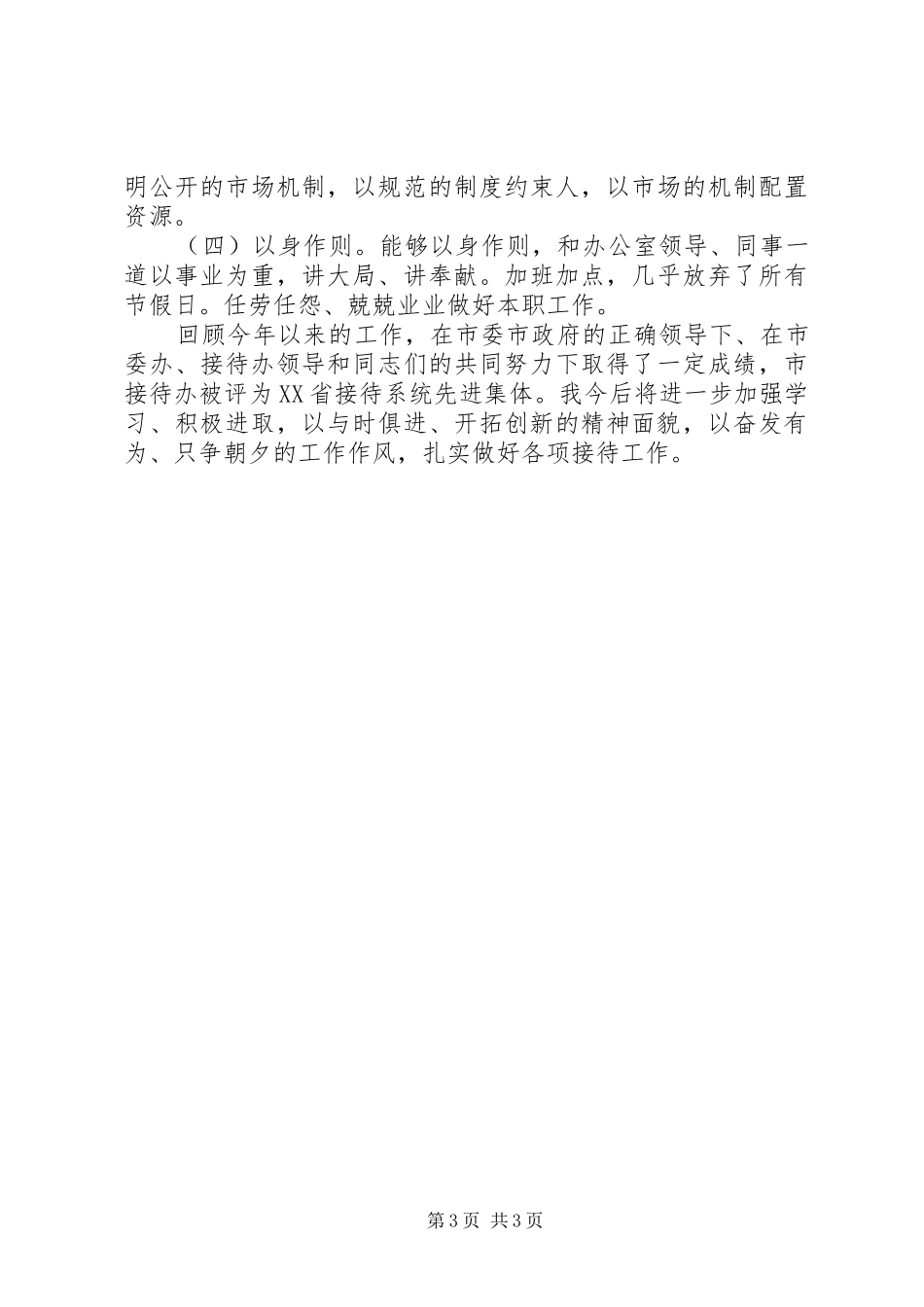 明公开的市场机制，以规范的制度约束人，以市场的机制配置资源。

（四）以身作则。能够以身作则，和办公室领导、同事一道以事业为重，讲大局、讲奉献。加班加点，几乎放弃了所有节假日。任劳任怨、兢兢业业做好本职工作。

回顾今年以来的工作，在市委市政府的正确领导下、在市委办、接待办领导和同志们的共同努力下取得了一定成绩，市接待办被评为XX省接待系统先进集体。我今后将进一步加强学习、积极进取，以与时俱进、开拓创新的精神面貌，以奋发有为、只争朝夕的工作作风，扎实做好各项接待工作。

第3页 共3页